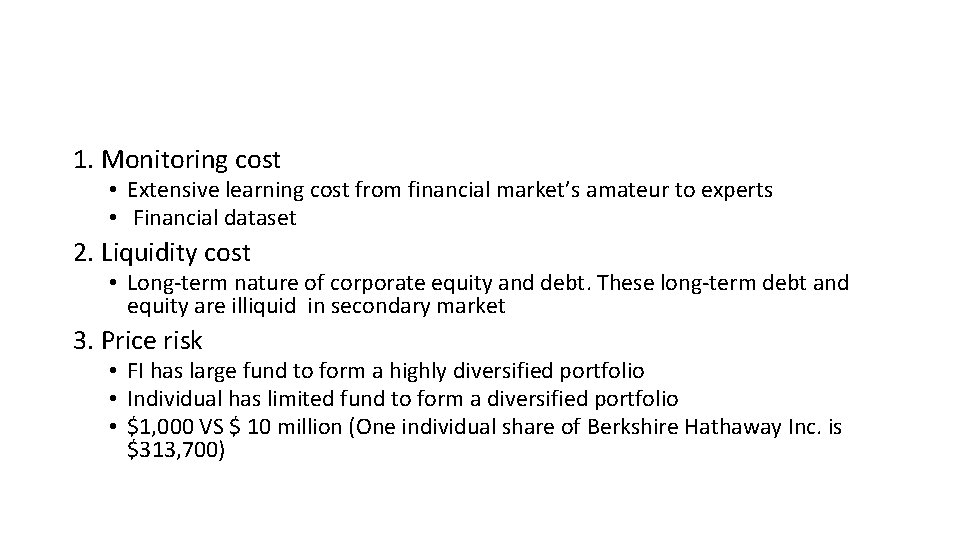 1. Monitoring cost

• Extensive learning cost from financial market's amateur to experts
• Financial dataset

2. Liquidity cost

• Long-term nature of corporate equity and debt. These long-term debt and equity are illiquid in secondary market

3. Price risk

• FI has large fund to form a highly diversified portfolio
• Individual has limited fund to form a diversified portfolio
• $1,000 VS $ 10 million (One individual share of Berkshire Hathaway Inc. is $313,700)